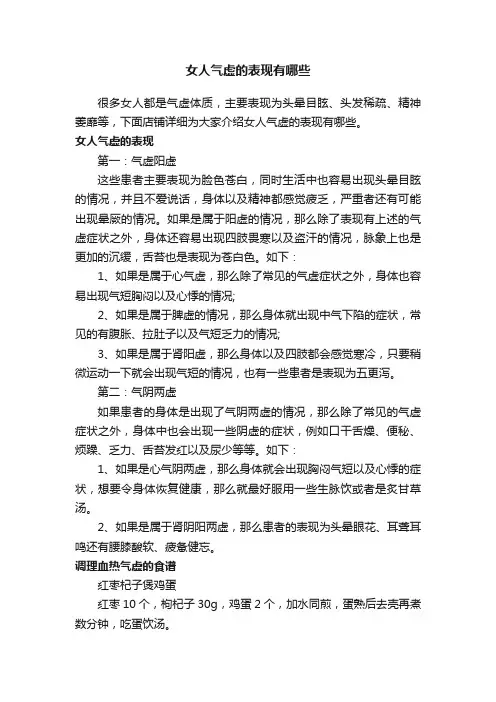 女人气虚的表现有哪些

很多女人都是气虚体质，主要表现为头晕目眩、头发稀疏、精神萎靡等，下面店铺详细为大家介绍女人气虚的表现有哪些。

女人气虚的表现

第一：气虚阳虚

这些患者主要表现为脸色苍白，同时生活中也容易出现头晕目眩的情况，并且不爱说话，身体以及精神都感觉疲乏，严重者还有可能出现晕厥的情况。如果是属于阳虚的情况，那么除了表现有上述的气虚症状之外，身体还容易出现四肢畏寒以及盗汗的情况，脉象上也是更加的沉缓，舌苔也是表现为苍白色。如下：

1、如果是属于心气虚，那么除了常见的气虚症状之外，身体也容易出现气短胸闷以及心悸的情况;

2、如果是属于脾虚的情况，那么身体就出现中气下陷的症状，常见的有腹胀、拉肚子以及气短乏力的情况;

3、如果是属于肾阳虚，那么身体以及四肢都会感觉寒冷，只要稍微运动一下就会出现气短的情况，也有一些患者是表现为五更泻。

第二：气阴两虚

如果患者的身体是出现了气阴两虚的情况，那么除了常见的气虚症状之外，身体中也会出现一些阴虚的症状，例如口干舌燥、便秘、烦躁、乏力、舌苔发红以及尿少等等。如下：

1、如果是心气阴两虚，那么身体就会出现胸闷气短以及心悸的症状，想要令身体恢复健康，那么就最好服用一些生脉饮或者是炙甘草汤。

2、如果是属于肾阴阳两虚，那么患者的表现为头晕眼花、耳聋耳鸣还有腰膝酸软、疲惫健忘。

调理血热气虚的食谱

红枣杞子煲鸡蛋

红枣 10 个，枸杞子 30g，鸡蛋 2 个，加水同煎，蛋熟后去壳再煮数分钟，吃蛋饮汤。